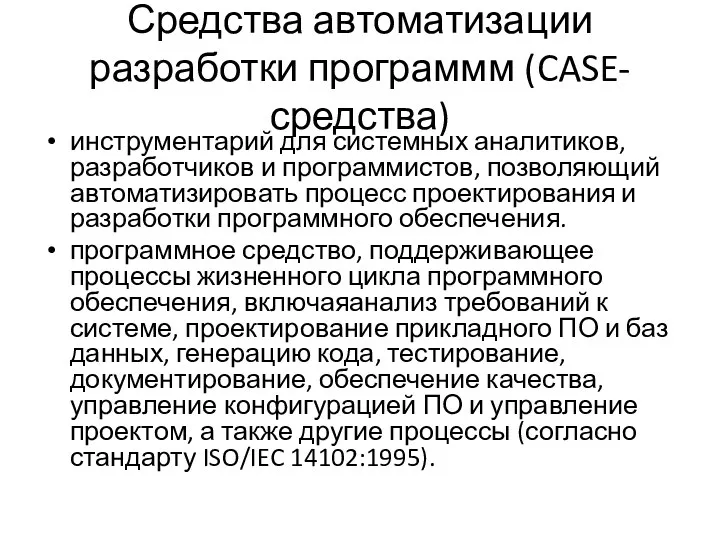 Средства автоматизации разработки программм (CASE-средства)

• инструментарий для системных аналитиков, разработчиков и программистов, позволяющий автоматизировать процесс проектирования и разработки программного обеспечения.

• программное средство, поддерживающее процессы жизненного цикла программного обеспечения, включаяанализ требований к системе, проектирование прикладного ПО и баз данных, генерацию кода, тестирование, документирование, обеспечение качества, управление конфигурацией ПО и управление проектом, а также другие процессы (согласно стандарту ISO/IEC 14102:1995).